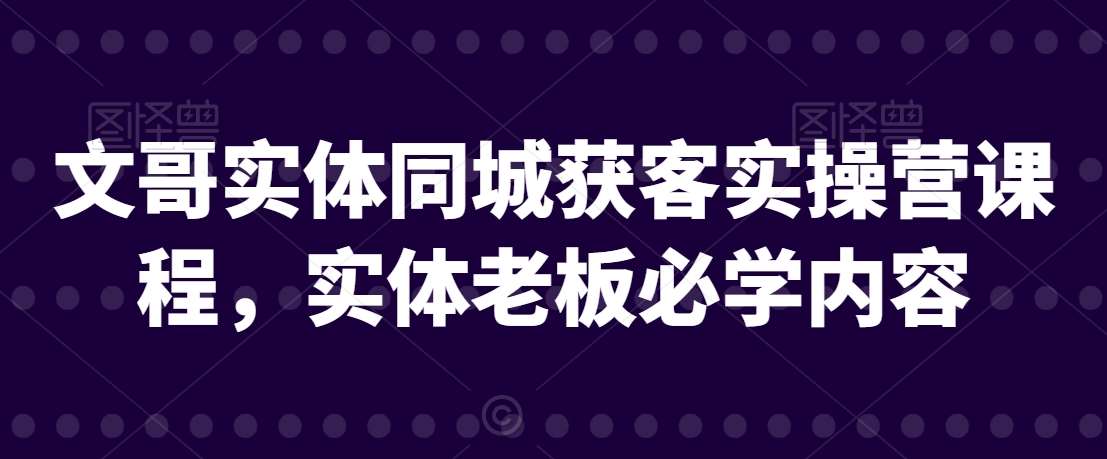 图怪兽 图怪兽

文哥实体同城获客实操营课程，实体老板必学内容